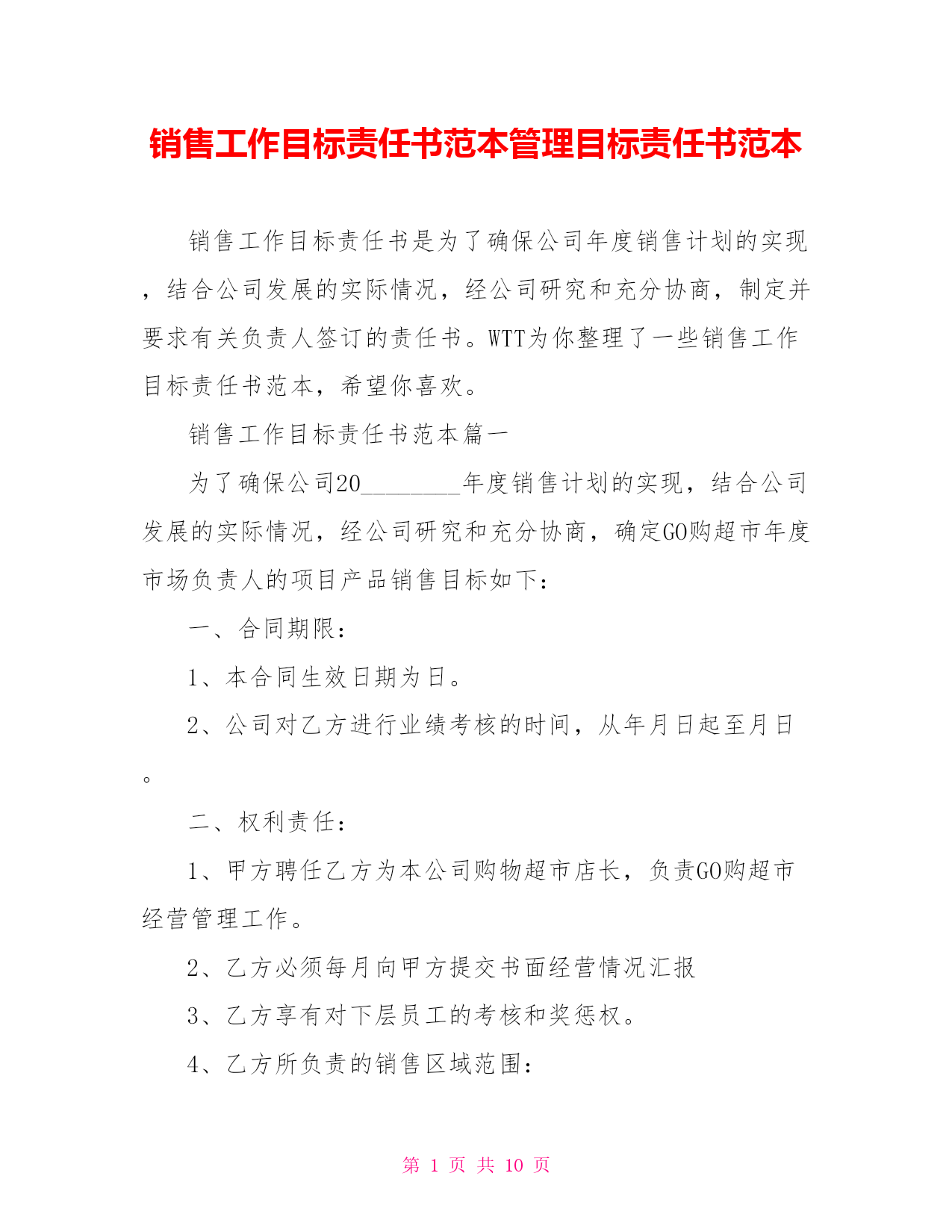 销售工作目标责任书范本管理目标责任书范本

销售工作目标责任书是为了确保公司年度销售计划的实现，结合公司发展的实际情况，经公司研究和充分协商，制定并要求有关负责人签订的责任书。WTT为你整理了一些销售工作目标责任书范本，希望你喜欢。

销售工作目标责任书范本篇一

为了确保公司20________年度销售计划的实现，结合公司发展的实际情况，经公司研究和充分协商，确定GO购超市年度市场负责人的项目产品销售目标如下：

一、合同期限：

1、本合同生效日期为日。

2、公司对乙方进行业绩考核的时间，从年月日起至月日。

二、权利责任：

1、甲方聘任乙方为本公司购物超市店长，负责GO购超市经营管理工作。

2、乙方必须每月向甲方提交书面经营情况汇报

3、乙方享有对下层员工的考核和奖惩权。

4、乙方所负责的销售区域范围：

第 1 页 共 10 页